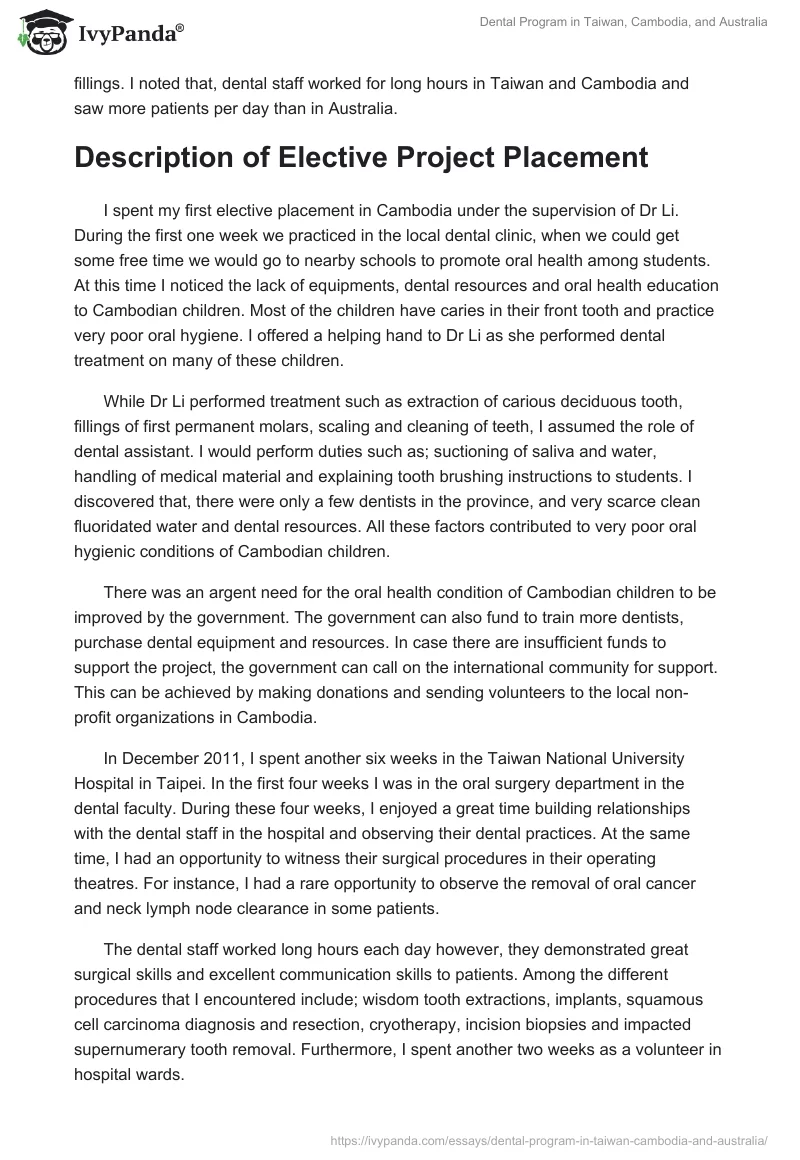 IvyPanda®

Dental Program in Taiwan, Cambodia, and Australia

fillings. I noted that, dental staff worked for long hours in Taiwan and Cambodia and saw more patients per day than in Australia.

Description of Elective Project Placement

I spent my first elective placement in Cambodia under the supervision of Dr Li. During the first one week we practiced in the local dental clinic, when we could get some free time we would go to nearby schools to promote oral health among students. At this time I noticed the lack of equipments, dental resources and oral health education to Cambodian children. Most of the children have caries in their front tooth and practice very poor oral hygiene. I offered a helping hand to Dr Li as she performed dental treatment on many of these children.

While Dr Li performed treatment such as extraction of carious deciduous tooth, fillings of first permanent molars, scaling and cleaning of teeth, I assumed the role of dental assistant. I would perform duties such as; suctioning of saliva and water, handling of medical material and explaining tooth brushing instructions to students. I discovered that, there were only a few dentists in the province, and very scarce clean fluoridated water and dental resources. All these factors contributed to very poor oral hygienic conditions of Cambodian children.

There was an argent need for the oral health condition of Cambodian children to be improved by the government. The government can also fund to train more dentists, purchase dental equipment and resources. In case there are insufficient funds to support the project, the government can call on the international community for support. This can be achieved by making donations and sending volunteers to the local non-profit organizations in Cambodia.

In December 2011, I spent another six weeks in the Taiwan National University Hospital in Taipei. In the first four weeks I was in the oral surgery department in the dental faculty. During these four weeks, I enjoyed a great time building relationships with the dental staff in the hospital and observing their dental practices. At the same time, I had an opportunity to witness their surgical procedures in their operating theatres. For instance, I had a rare opportunity to observe the removal of oral cancer and neck lymph node clearance in some patients.

The dental staff worked long hours each day however, they demonstrated great surgical skills and excellent communication skills to patients. Among the different procedures that I encountered include; wisdom tooth extractions, implants, squamous cell carcinoma diagnosis and resection, cryotherapy, incision biopsies and impacted supernumerary tooth removal. Furthermore, I spent another two weeks as a volunteer in hospital wards.

https://ivypanda.com/essays/dental-program-in-taiwan-cambodia-and-australia/